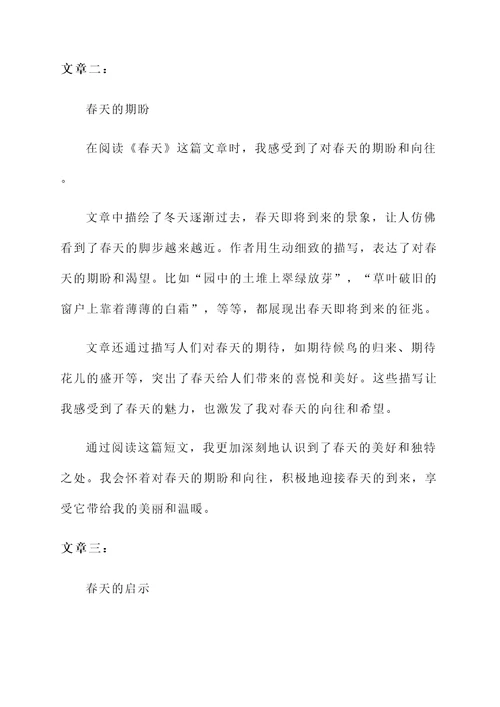 文章二：

春天的期盼

在阅读《春天》这篇文章时，我感受到了对春天的期盼和向往。

文章中描绘了冬天逐渐过去，春天即将到来的景象，让人仿佛看到了春天的脚步越来越近。作者用生动细致的描写，表达了对春天的期盼和渴望。比如“园中的土堆上翠绿放芽”，“草叶破旧的窗户上靠着薄薄的白霜”，等等，都展现出春天即将到来的征兆。

文章还通过描写人们对春天的期待，如期待候鸟的归来、期待花儿的盛开等，突出了春天给人们带来的喜悦和美好。这些描写让我感受到了春天的魅力，也激发了我对春天的向往和希望。

通过阅读这篇短文，我更加深刻地认识到了春天的美好和独特之处。我会怀着对春天的期盼和向往，积极地迎接春天的到来，享受它带给我的美丽和温暖。

文章三：

春天的启示